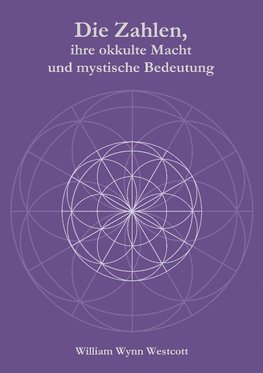 Die Zahlen,
ihre okkulte Macht
und mystische Bedeutung

William Wynn Westcott